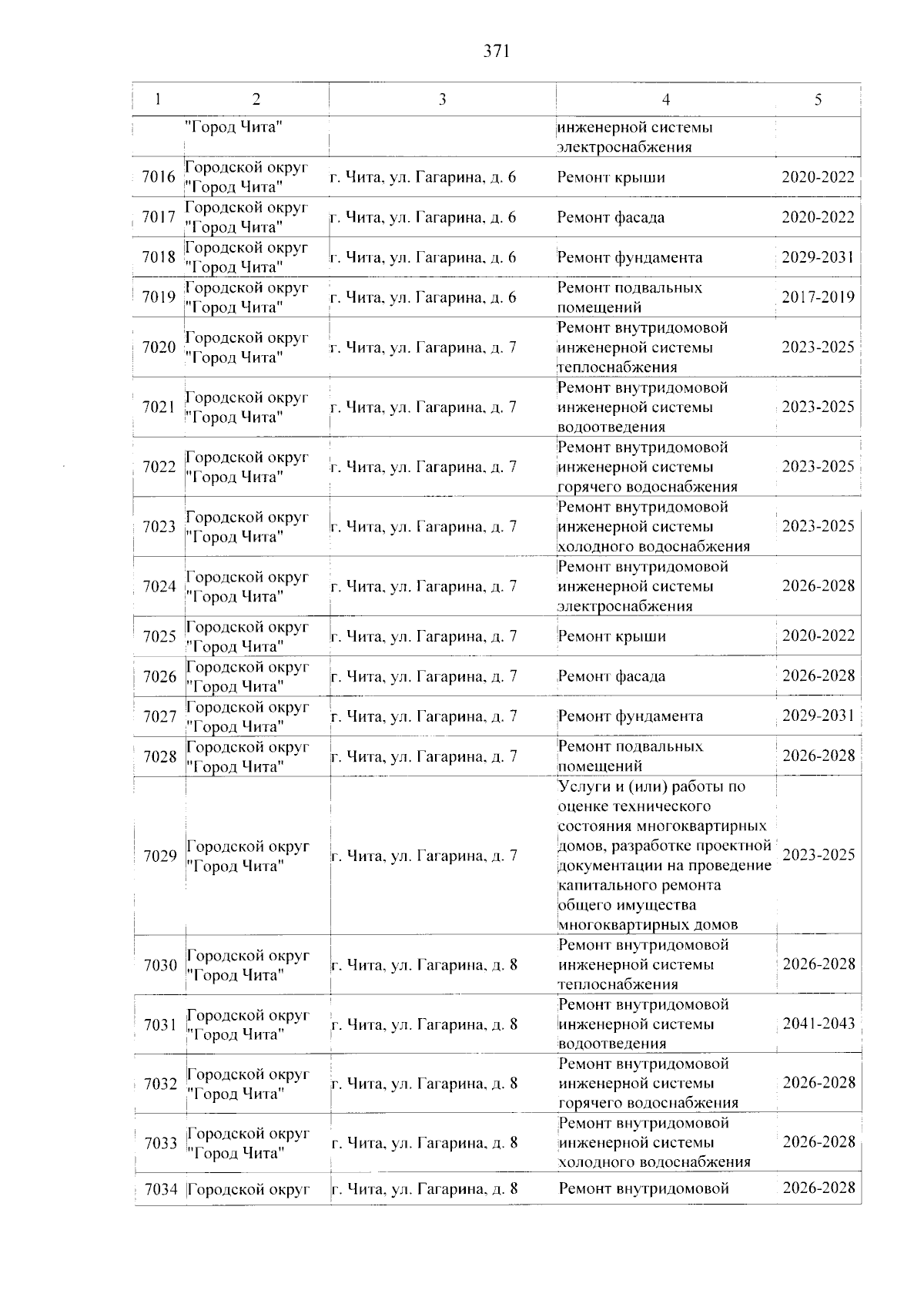 371

| 1 | 2 | 3 | 4 | 5 |
|---|---|---|---|---|
|  | "Город Чита" |  | инженерной системы электроснабжения |  |
| 7016 | Городской округ "Город Чита" | г. Чита, ул. Гагарина, д. 6 | Ремонт крыши | 2020-2022 |
| 7017 | Городской округ "Город Чита" | г. Чита, ул. Гагарина, д. 6 | Ремонт фасада | 2020-2022 |
| 7018 | Городской округ "Город Чита" | г. Чита, ул. Гагарина, д. 6 | Ремонт фундамента | 2029-2031 |
| 7019 | Городской округ "Город Чита" | г. Чита, ул. Гагарина, д. 6 | Ремонт подвальных помещений | 2017-2019 |
| 7020 | Городской округ "Город Чита" | г. Чита, ул. Гагарина, д. 7 | Ремонт внутридомовой инженерной системы теплоснабжения | 2023-2025 |
| 7021 | Городской округ "Город Чита" | г. Чита, ул. Гагарина, д. 7 | Ремонт внутридомовой инженерной системы водоотведения | 2023-2025 |
| 7022 | Городской округ "Город Чита" | г. Чита, ул. Гагарина, д. 7 | Ремонт внутридомовой инженерной системы горячего водоснабжения | 2023-2025 |
| 7023 | Городской округ "Город Чита" | г. Чита, ул. Гагарина, д. 7 | Ремонт внутридомовой инженерной системы холодного водоснабжения | 2023-2025 |
| 7024 | Городской округ "Город Чита" | г. Чита, ул. Гагарина, д. 7 | Ремонт внутридомовой инженерной системы электроснабжения | 2026-2028 |
| 7025 | Городской округ "Город Чита" | г. Чита, ул. Гагарина, д. 7 | Ремонт крыши | 2020-2022 |
| 7026 | Городской округ "Город Чита" | г. Чита, ул. Гагарина, д. 7 | Ремонт фасада | 2026-2028 |
| 7027 | Городской округ "Город Чита" | г. Чита, ул. Гагарина, д. 7 | Ремонт фундамента | 2029-2031 |
| 7028 | Городской округ "Город Чита" | г. Чита, ул. Гагарина, д. 7 | Ремонт подвальных помещений | 2026-2028 |
| 7029 | Городской округ "Город Чита" | г. Чита, ул. Гагарина, д. 7 | Услуги и (или) работы по оценке технического состояния многоквартирных домов, разработке проектной документации на проведение капитального ремонта общего имущества многоквартирных домов | 2023-2025 |
| 7030 | Городской округ "Город Чита" | г. Чита, ул. Гагарина, д. 8 | Ремонт внутридомовой инженерной системы теплоснабжения | 2026-2028 |
| 7031 | Городской округ "Город Чита" | г. Чита, ул. Гагарина, д. 8 | Ремонт внутридомовой инженерной системы водоотведения | 2041-2043 |
| 7032 | Городской округ "Город Чита" | г. Чита, ул. Гагарина, д. 8 | Ремонт внутридомовой инженерной системы горячего водоснабжения | 2026-2028 |
| 7033 | Городской округ "Город Чита" | г. Чита, ул. Гагарина, д. 8 | Ремонт внутридомовой инженерной системы холодного водоснабжения | 2026-2028 |
| 7034 | Городской округ | г. Чита, ул. Гагарина, д. 8 | Ремонт внутридомовой | 2026-2028 |